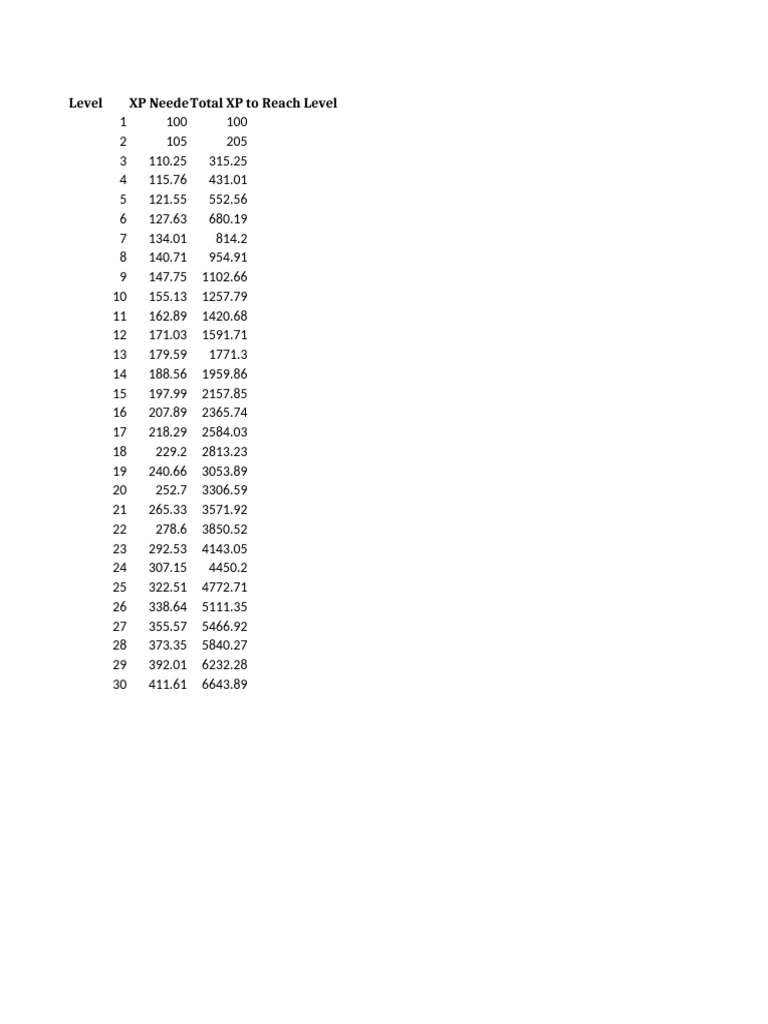 | Level | XP Neede | Total XP to Reach Level |
|---|---|---|
| 1 | 100 | 100 |
| 2 | 105 | 205 |
| 3 | 110.25 | 315.25 |
| 4 | 115.76 | 431.01 |
| 5 | 121.55 | 552.56 |
| 6 | 127.63 | 680.19 |
| 7 | 134.01 | 814.2 |
| 8 | 140.71 | 954.91 |
| 9 | 147.75 | 1102.66 |
| 10 | 155.13 | 1257.79 |
| 11 | 162.89 | 1420.68 |
| 12 | 171.03 | 1591.71 |
| 13 | 179.59 | 1771.3 |
| 14 | 188.56 | 1959.86 |
| 15 | 197.99 | 2157.85 |
| 16 | 207.89 | 2365.74 |
| 17 | 218.29 | 2584.03 |
| 18 | 229.2 | 2813.23 |
| 19 | 240.66 | 3053.89 |
| 20 | 252.7 | 3306.59 |
| 21 | 265.33 | 3571.92 |
| 22 | 278.6 | 3850.52 |
| 23 | 292.53 | 4143.05 |
| 24 | 307.15 | 4450.2 |
| 25 | 322.51 | 4772.71 |
| 26 | 338.64 | 5111.35 |
| 27 | 355.57 | 5466.92 |
| 28 | 373.35 | 5840.27 |
| 29 | 392.01 | 6232.28 |
| 30 | 411.61 | 6643.89 |